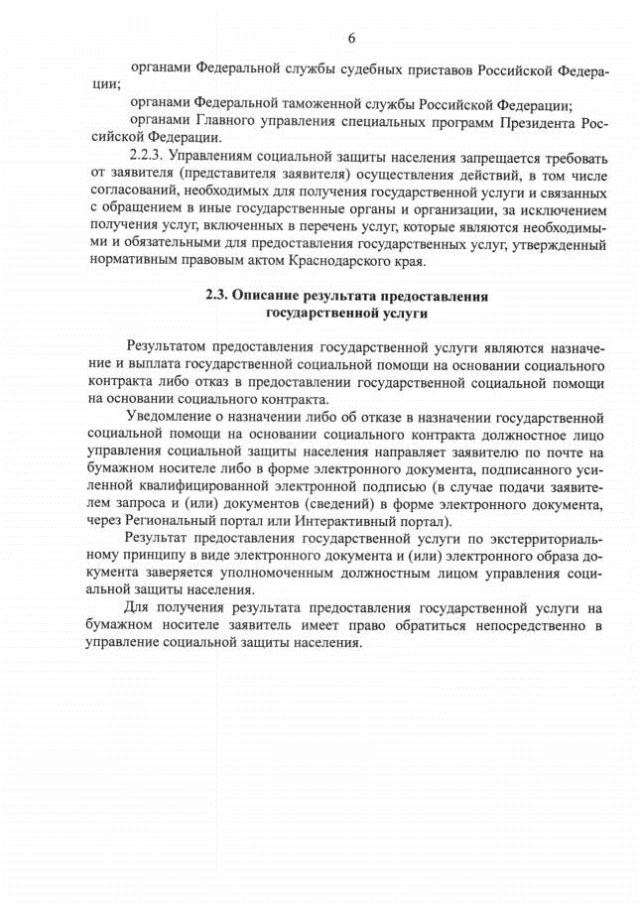 6

органами Федеральной службы судебных приставов Российской Федерации;

органами Федеральной таможенной службы Российской Федерации;

органами Главного управления специальных программ Президента Российской Федерации.

2.2.3. Управлениям социальной защиты населения запрещается требовать от заявителя (представителя заявителя) осуществления действий, в том числе согласований, необходимых для получения государственной услуги и связанных с обращением в иные государственные органы и организации, за исключением получения услуг, включенных в перечень услуг, которые являются необходимыми и обязательными для предоставления государственных услуг, утвержденный нормативным правовым актом Краснодарского края.

2.3. Описание результата предоставления государственной услуги

Результатом предоставления государственной услуги являются назначение и выплата государственной социальной помощи на основании социального контракта либо отказ в предоставлении государственной социальной помощи на основании социального контракта.

Уведомление о назначении либо об отказе в назначении государственной социальной помощи на основании социального контракта должностное лицо управления социальной защиты населения направляет заявителю по почте на бумажном носителе либо в форме электронного документа, подписанного усиленной квалифицированной электронной подписью (в случае подачи заявителем запроса и (или) документов (сведений) в форме электронного документа, через Региональный портал или Интерактивный портал).

Результат предоставления государственной услуги по экстерриториальному принципу в виде электронного документа и (или) электронного образа документа заверяется уполномоченным должностным лицом управления социальной защиты населения.

Для получения результата предоставления государственной услуги на бумажном носителе заявитель имеет право обратиться непосредственно в управление социальной защиты населения.